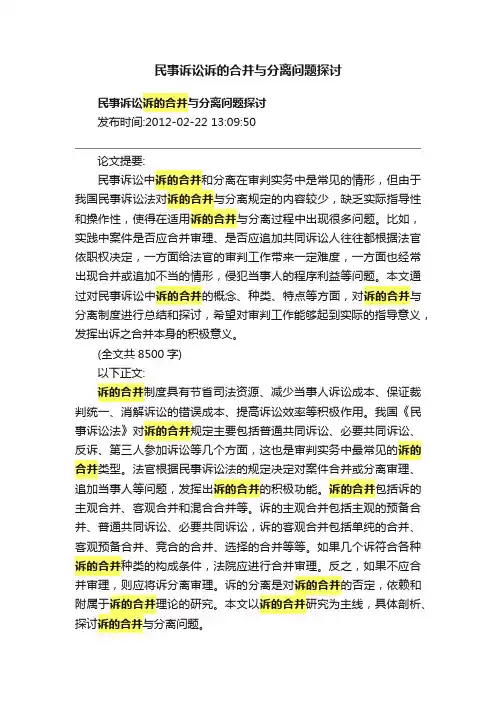 民事诉讼诉的合并与分离问题探讨

民事诉讼诉的合并与分离问题探讨

发布时间:2012-02-22 13:09:50

论文提要:

民事诉讼中诉的合并和分离在审判实务中是常见的情形，但由于我国民事诉讼法对诉的合并与分离规定的内容较少，缺乏实际指导性和操作性，使得在适用诉的合并与分离过程中出现很多问题。比如，实践中案件是否应合并审理、是否应追加共同诉讼人往往都根据法官依职权决定，一方面给法官的审判工作带来一定难度，一方面也经常出现合并或追加不当的情形，侵犯当事人的程序利益等问题。本文通过对民事诉讼中诉的合并的概念、种类、特点等方面，对诉的合并与分离制度进行总结和探讨，希望对审判工作能够起到实际的指导意义，发挥出诉之合并本身的积极意义。

(全文共 8500 字)

以下正文:

诉的合并制度具有节省司法资源、减少当事人诉讼成本、保证裁判统一、消解诉讼的错误成本、提高诉讼效率等积极作用。我国《民事诉讼法》对诉的合并规定主要包括普通共同诉讼、必要共同诉讼、反诉、第三人参加诉讼等几个方面，这也是审判实务中最常见的诉的合并类型。法官根据民事诉讼法的规定决定对案件合并或分离审理、追加当事人等问题，发挥出诉的合并的积极功能。诉的合并包括诉的主观合并、客观合并和混合合并等。诉的主观合并包括主观的预备合并、普通共同诉讼、必要共同诉讼，诉的客观合并包括单纯的合并、客观预备合并、竞合的合并、选择的合并等等。如果几个诉符合各种诉的合并种类的构成条件，法院应进行合并审理。反之，如果不应合并审理，则应将诉分离审理。诉的分离是对诉的合并的否定，依赖和附属于诉的合并理论的研究。本文以诉的合并研究为主线，具体剖析、探讨诉的合并与分离问题。